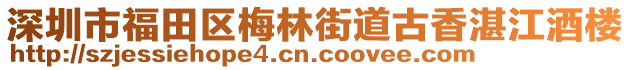 深圳市福田区梅林街道古香湛江酒楼
http://szjessiehope4.cn.coovee.com